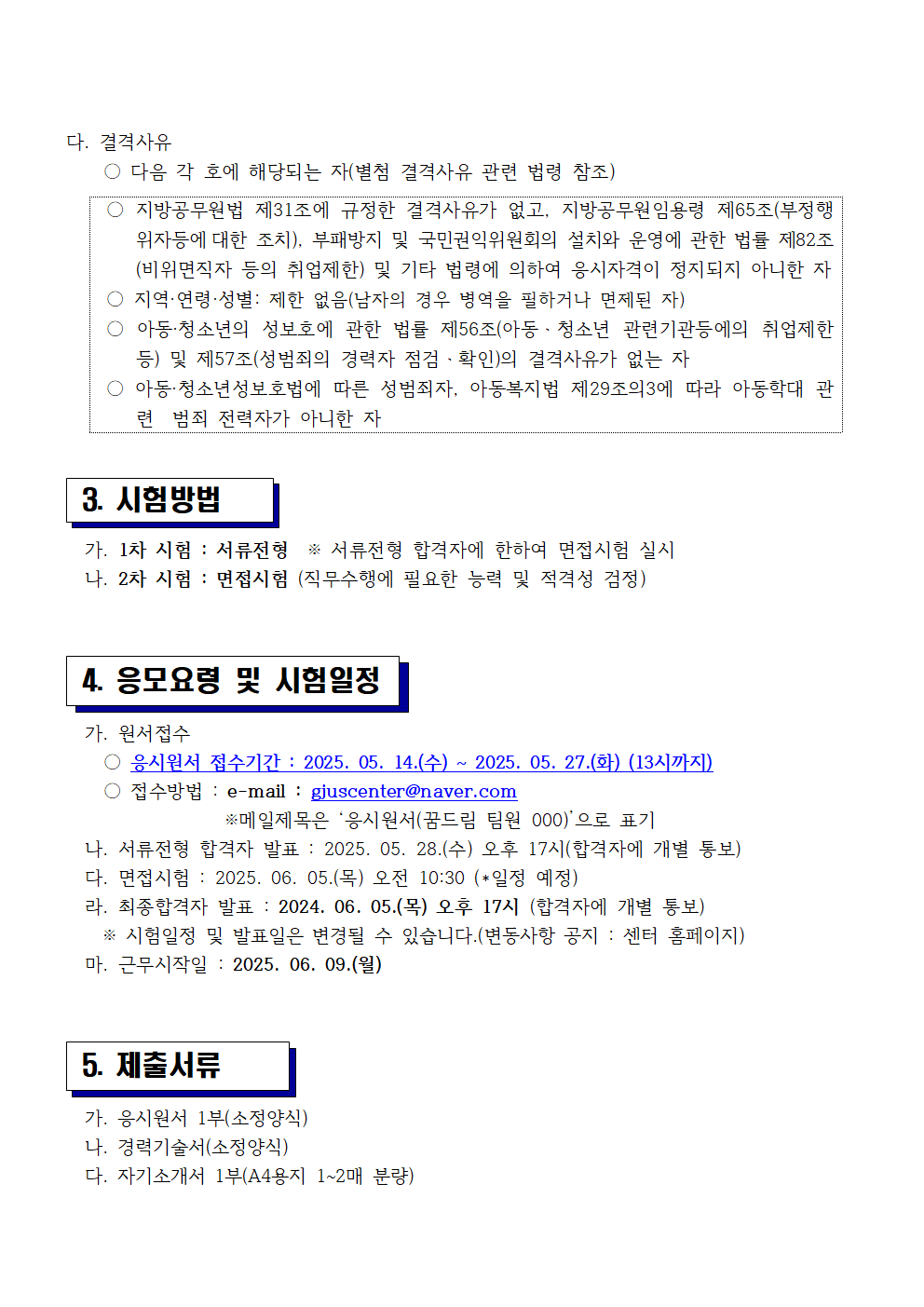 다. 결격사유

○ 다음 각 호에 해당되는 자(별첨 결격사유 관련 법령 참조)

○ 지방공무원법 제31조에 규정한 결격사유가 없고, 지방공무원임용령 제65조(부정행위자등에 대한 조치), 부패방지 및 국민권익위원회의 설치와 운영에 관한 법률 제82조(비위면직자 등의 취업제한) 및 기타 법령에 의하여 응시자격이 정지되지 아니한 자

○ 지역·연령·성별: 제한 없음(남자의 경우 병역을 필하거나 면제된 자)

○ 아동·청소년의 성보호에 관한 법률 제56조(아동·청소년 관련기관등에의 취업제한 등) 및 제57조(성범죄의 경력자 점검·확인)의 결격사유가 없는 자

○ 아동·청소년성보호법에 따른 성범죄자, 아동복지법 제29조의3에 따라 아동학대 관련 범죄 전력자가 아니한 자

3. 시험방법

가. 1차 시험 : 서류전형 ※ 서류전형 합격자에 한하여 면접시험 실시
나. 2차 시험 : 면접시험 (직무수행에 필요한 능력 및 적격성 검정)

4. 응모요령 및 시험일정

가. 원서접수
○ 응시원서 접수기간 : 2025. 05. 14.(수) ~ 2025. 05. 27.(화) (13시까지)
○ 접수방법 : e-mail : gjuscenter@naver.com
※메일제목은 '응시원서(꿈드림 팀원 000)'으로 표기
나. 서류전형 합격자 발표 : 2025. 05. 28.(수) 오후 17시(합격자에 개별 통보)
다. 면접시험 : 2025. 06. 05.(목) 오전 10:30 (*일정 예정)
라. 최종합격자 발표 : 2024. 06. 05.(목) 오후 17시 (합격자에 개별 통보)
※ 시험일정 및 발표일은 변경될 수 있습니다.(변동사항 공지 : 센터 홈페이지)
마. 근무시작일 : 2025. 06. 09.(월)

5. 제출서류

가. 응시원서 1부(소정양식)
나. 경력기술서(소정양식)
다. 자기소개서 1부(A4용지 1~2매 분량)